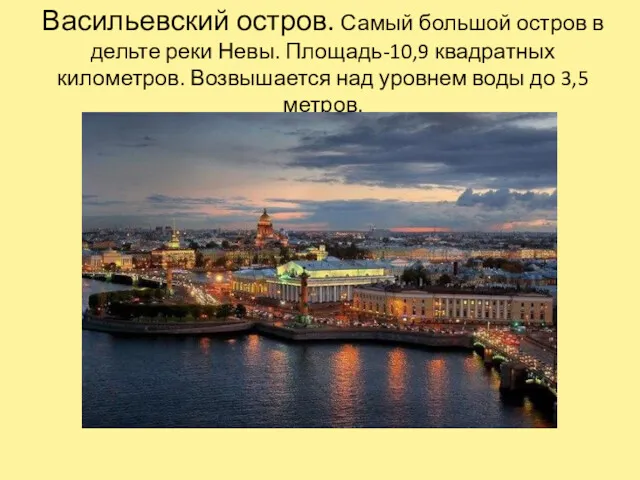 Васильевский остров. Самый большой остров в дельте реки Невы. Площадь-10,9 квадратных километров. Возвышается над уровнем воды до 3,5 метров.